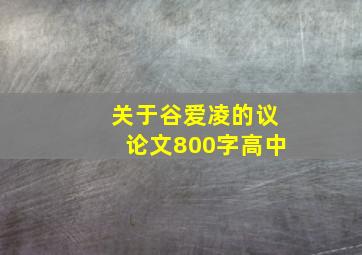 关于谷爱凌的议论文800字高中